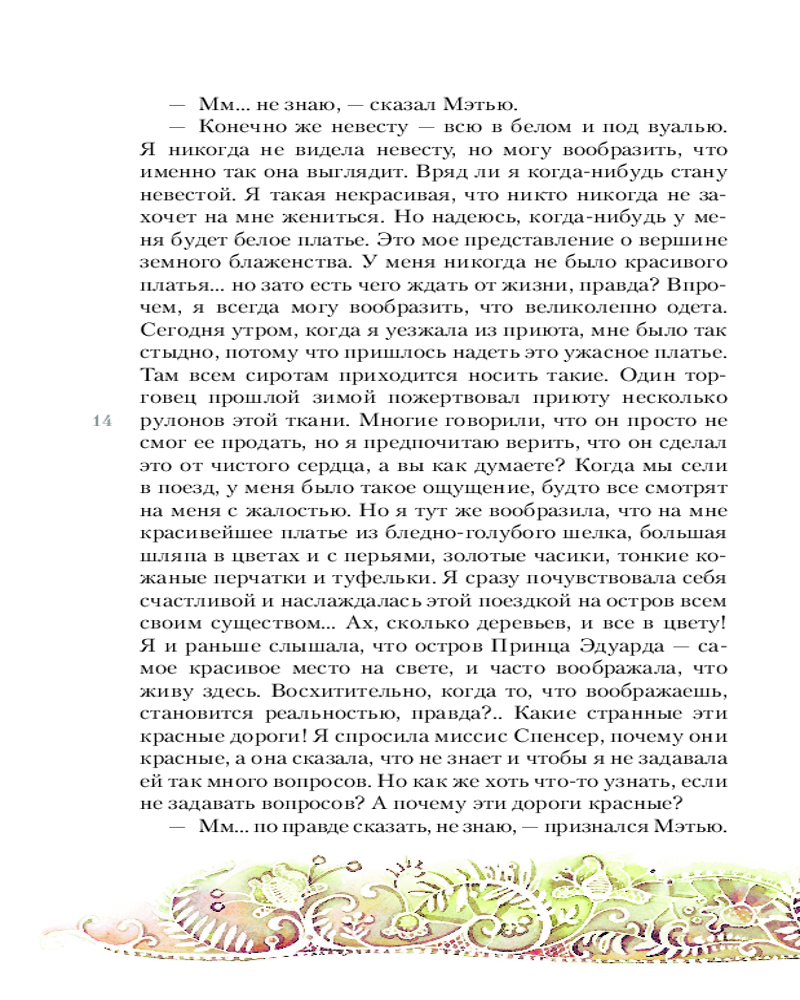 — Мм... не знаю, — сказал Мэтью.

— Конечно же невесту — всю в белом и под вуалью. Я никогда не видела невесту, но могу вообразить, что именно так она выглядит. Вряд ли я когда-нибудь стану невестой. Я такая некрасивая, что никто никогда не захочет на мне жениться. Но надеюсь, когда-нибудь у меня будет белое платье. Это мое представление о вершине земного блаженства. У меня никогда не было красивого платья... но зато есть чего ждать от жизни, правда? Впрочем, я всегда могу вообразить, что великолепно одета. Сегодня утром, когда я уезжала из приюта, мне было так стыдно, потому что пришлось надеть это ужасное платье. Там всем сиротам приходится носить такие. Один торговец прошлой зимой пожертвовал приюту несколько рулонов этой ткани. Многие говорили, что он просто не смог ее продать, но я предпочитаю верить, что он сделал это от чистого сердца, а вы как думаете? Когда мы сели в поезд, у меня было такое ощущение, будто все смотрят на меня с жалостью. Но я тут же вообразила, что на мне красивейшее платье из бледно-голубого шелка, большая шляпа в цветах и с перьями, золотые часики, тонкие кожаные перчатки и туфельки. Я сразу почувствовала себя счастливой и наслаждалась этой поездкой на остров всем своим существом... Ах, сколько деревьев, и все в цвету! Я и раньше слышала, что остров Принца Эдуарда — самое красивое место на свете, и часто воображала, что живу здесь. Восхитительно, когда то, что воображаешь, становится реальностью, правда?.. Какие странные эти красные дороги! Я спросила миссис Спенсер, почему они красные, а она сказала, что не знает и чтобы я не задавала ей так много вопросов. Но как же хоть что-то узнать, если не задавать вопросов? А почему эти дороги красные?

— Мм... по правде сказать, не знаю, — признался Мэтью.

14